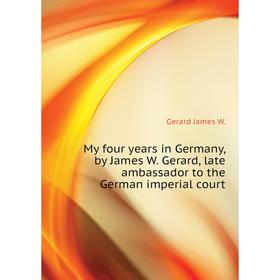 Gerard James W.

My four years in Germany, by James W. Gerard, late ambassador to the German imperial court